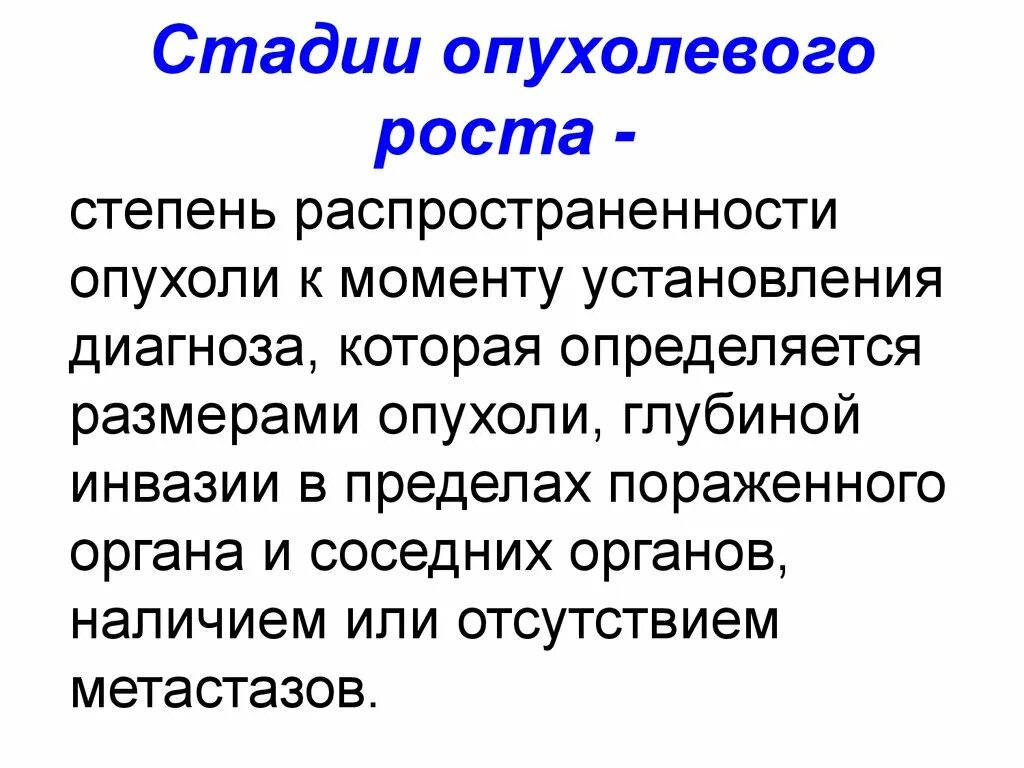 Стадии опухолевого роста -

степень распространенности опухоли к моменту установления диагноза, которая определяется размерами опухоли, глубиной инвазии в пределах пораженного органа и соседних органов, наличием или отсутствием метастазов.